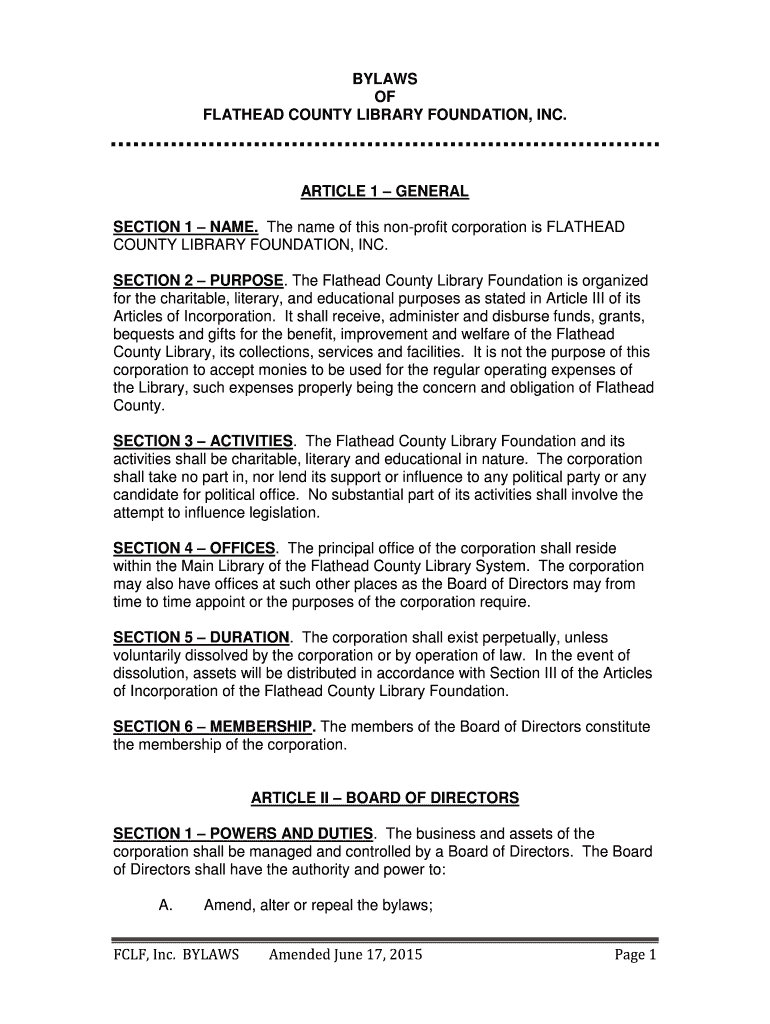 BYLAWS
OF
FLATHEAD COUNTY LIBRARY FOUNDATION, INC.

ARTICLE 1 – GENERAL

SECTION 1 – NAME. The name of this non-profit corporation is FLATHEAD COUNTY LIBRARY FOUNDATION, INC.

SECTION 2 – PURPOSE. The Flathead County Library Foundation is organized for the charitable, literary, and educational purposes as stated in Article III of its Articles of Incorporation. It shall receive, administer and disburse funds, grants, bequests and gifts for the benefit, improvement and welfare of the Flathead County Library, its collections, services and facilities. It is not the purpose of this corporation to accept monies to be used for the regular operating expenses of the Library, such expenses properly being the concern and obligation of Flathead County.

SECTION 3 – ACTIVITIES. The Flathead County Library Foundation and its activities shall be charitable, literary and educational in nature. The corporation shall take no part in, nor lend its support or influence to any political party or any candidate for political office. No substantial part of its activities shall involve the attempt to influence legislation.

SECTION 4 – OFFICES. The principal office of the corporation shall reside within the Main Library of the Flathead County Library System. The corporation may also have offices at such other places as the Board of Directors may from time to time appoint or the purposes of the corporation require.

SECTION 5 – DURATION. The corporation shall exist perpetually, unless voluntarily dissolved by the corporation or by operation of law. In the event of dissolution, assets will be distributed in accordance with Section III of the Articles of Incorporation of the Flathead County Library Foundation.

SECTION 6 – MEMBERSHIP. The members of the Board of Directors constitute the membership of the corporation.

ARTICLE II – BOARD OF DIRECTORS

SECTION 1 – POWERS AND DUTIES. The business and assets of the corporation shall be managed and controlled by a Board of Directors. The Board of Directors shall have the authority and power to:

A. Amend, alter or repeal the bylaws;

FCLF, Inc. BYLAWS Amended June 17, 2015 Page 1